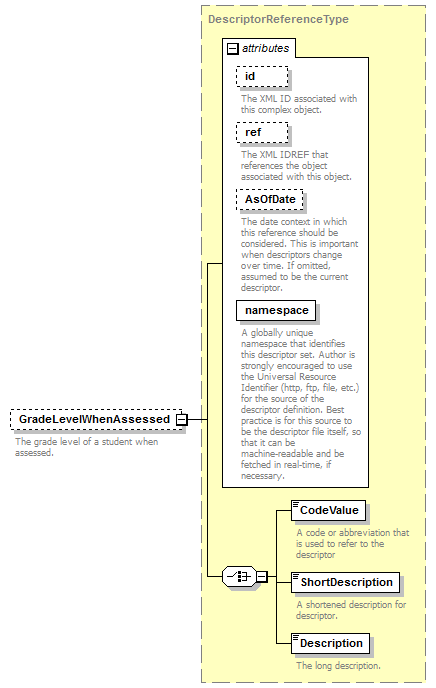 DescriptorReferenceType

attributes

id

The XML ID associated with this complex object.

ref

The XML IDREF that references the object associated with this object.

AsOfDate

The date context in which this reference should be considered. This is important when descriptors change over time. If omitted, assumed to be the current descriptor.

namespace

A globally unique namespace that identifies this descriptor set. Author is strongly encouraged to use the Universal Resource Identifier (http, ftp, file, etc.) for the source of the descriptor definition. Best practice is for this source to be the descriptor file itself, so that it can be machine-readable and be fetched in real-time, if necessary.

GradeLevelWhenAssessed

The grade level of a student when assessed.

CodeValue

A code or abbreviation that is used to refer to the descriptor

ShortDescription

A shortened description for descriptor.

Description

The long description.